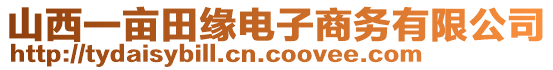 山西一亩田缘电子商务有限公司
http://tydaisybill.cn.coovee.com